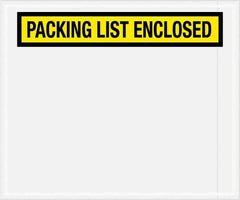 PACKING LIST ENCLOSED